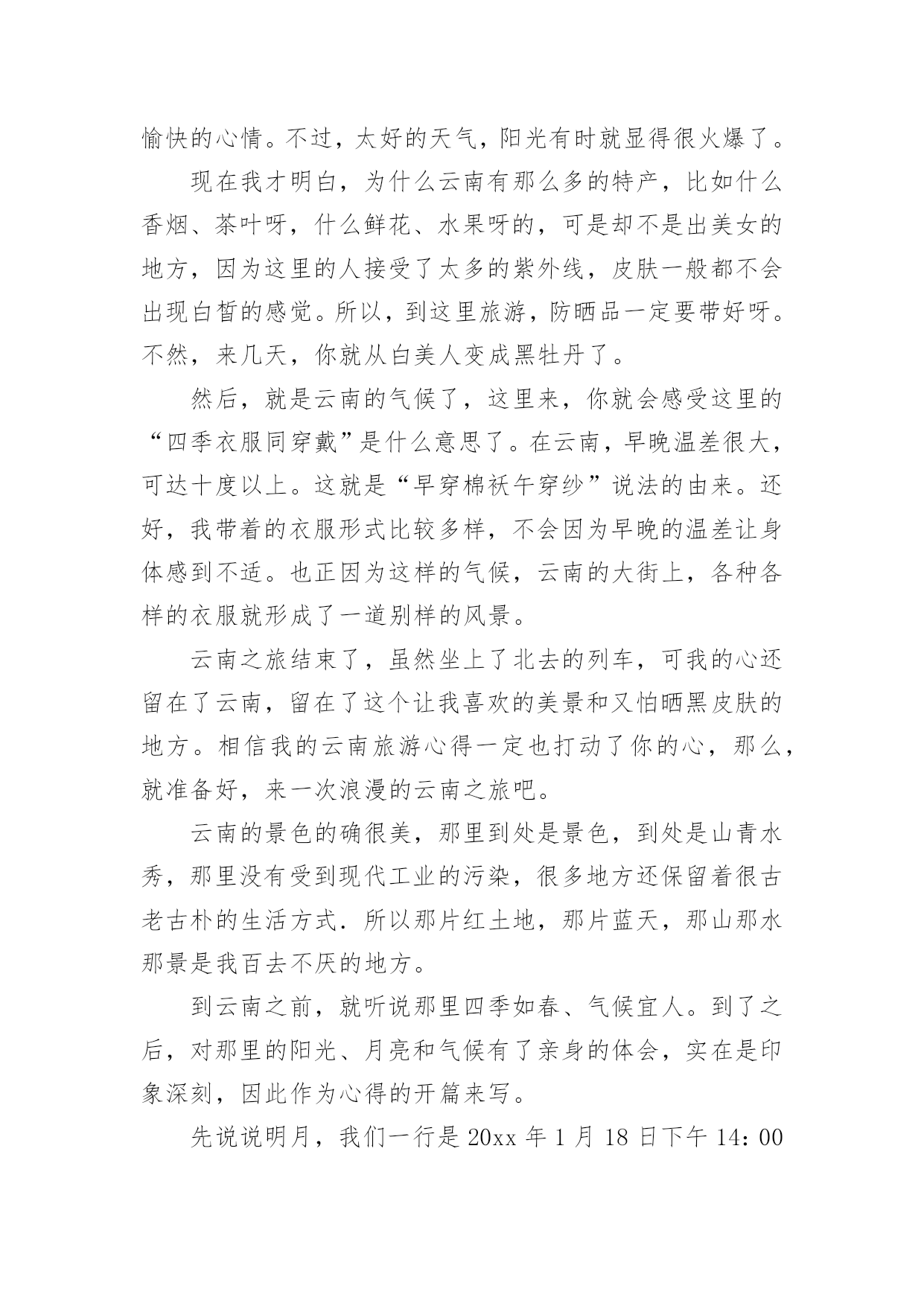 愉快的心情。不过，太好的天气，阳光有时就显得很火爆了。

现在我才明白，为什么云南有那么多的特产，比如什么香烟、茶叶呀，什么鲜花、水果呀的，可是却不是出美女的地方，因为这里的人接受了太多的紫外线，皮肤一般都不会出现白皙的感觉。所以，到这里旅游，防晒品一定要带好呀。不然，来几天，你就从白美人变成黑牡丹了。

然后，就是云南的气候了，这里来，你就会感受这里的“四季衣服同穿戴”是什么意思了。在云南，早晚温差很大，可达十度以上。这就是“早穿棉袄午穿纱”说法的由来。还好，我带着的衣服形式比较多样，不会因为早晚的温差让身体感到不适。也正因为这样的气候，云南的大街上，各种各样的衣服就形成了一道别样的风景。

云南之旅结束了，虽然坐上了北去的列车，可我的心还留在了云南，留在了这个让我喜欢的美景和又怕晒黑皮肤的地方。相信我的云南旅游心得一定也打动了你的心，那么，就准备好，来一次浪漫的云南之旅吧。

云南的景色的确很美，那里到处是景色，到处是山青水秀，那里没有受到现代工业的污染，很多地方还保留着很古老古朴的生活方式．所以那片红土地，那片蓝天，那山那水那景是我百去不厌的地方。

到云南之前，就听说那里四季如春、气候宜人。到了之后，对那里的阳光、月亮和气候有了亲身的体会，实在是印象深刻，因此作为心得的开篇来写。

先说说明月，我们一行是 20xx 年 1 月 18 日下午 14：00